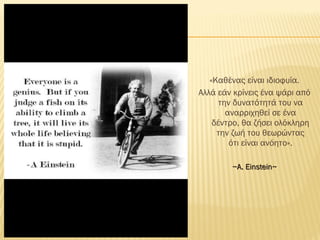 Everyone is a genius. But if you judge a fish on its ability to climb a tree, it will live its whole life believing that it is stupid.

-A Einstein

«Καθένας είναι ιδιοφυία.
Αλλά εάν κρίνεις ένα ψάρι από την δυνατότητά του να αναρριχηθεί σε ένα δέντρο, θα ζήσει ολόκληρη την ζωή του θεωρώντας ότι είναι ανόητο».

~A. Einstein~